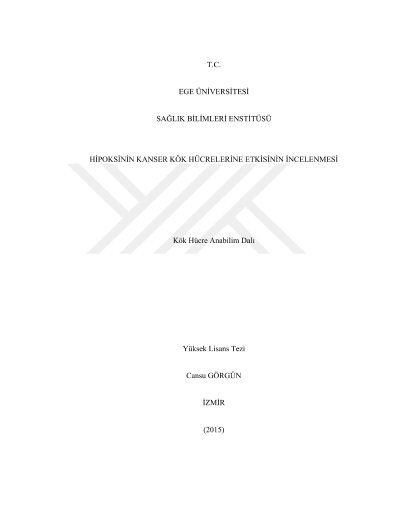 T.C.

EGE ÜNİVERSİTESİ

SAĞLIK BİLİMLERİ ENSTİTÜSÜ

HİPOKSİNİN KANSER KÖK HÜCRELERİNE ETKİSİNİN İNCELENMESİ

Kök Hücre Anabilim Dalı

Yüksek Lisans Tezi

Cansu GÖRGÜN

İZMİR

(2015)